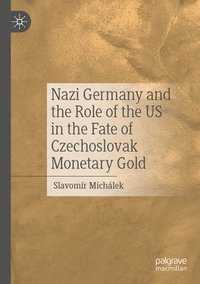 Nazi Germany and the Role of the US in the Fate of Czechoslovak Monetary Gold

Slavomír Michálek

palgrave macmillan